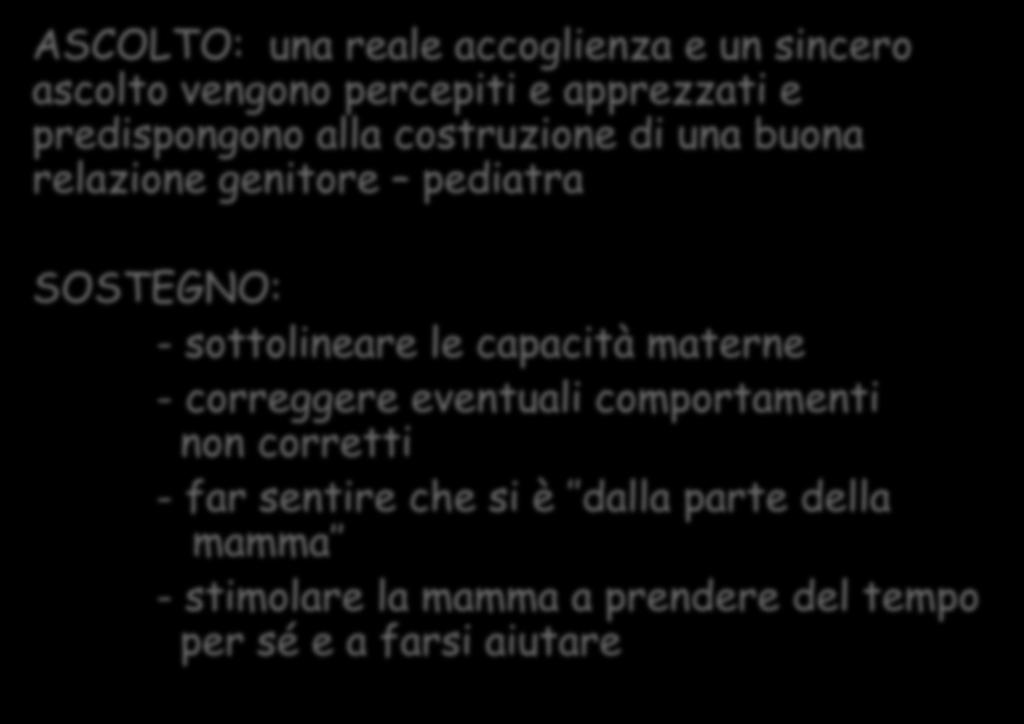 ASCOLTO: una reale accoglienza e un sincero ascolto vengono percepiti e apprezzati e predispongono alla costruzione di una buona relazione genitore – pediatra

SOSTEGNO:
- sottolineare le capacità materne
- correggere eventuali comportamenti non corretti
- far sentire che si è "dalla parte della mamma"
- stimolare la mamma a prendere del tempo per sé e a farsi aiutare